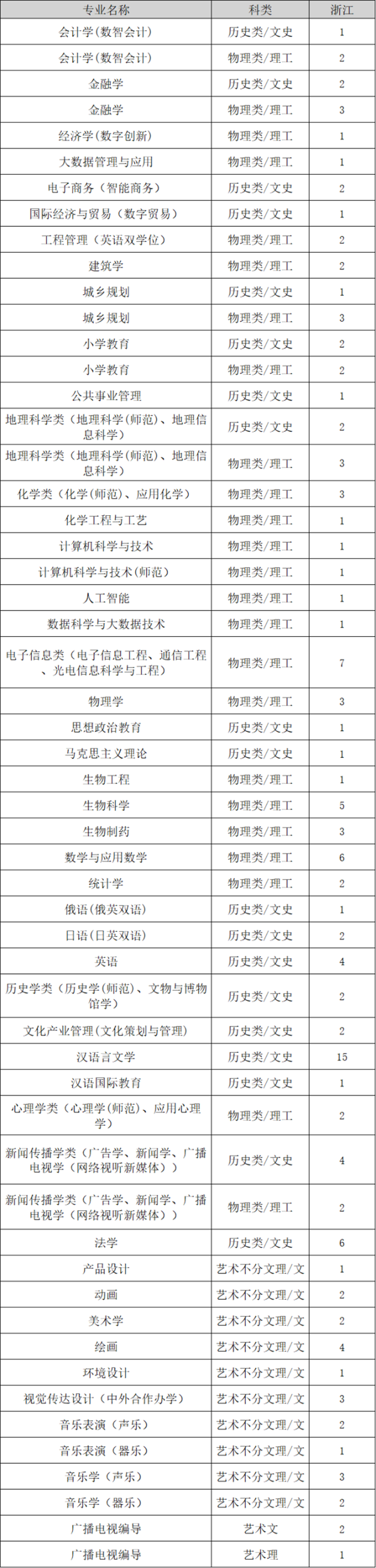 | 专业名称 | 科类 | 浙江 |
|---|---|---|
| 会计学(数智会计) | 历史类/文史 | 1 |
| 会计学(数智会计) | 物理类/理工 | 2 |
| 金融学 | 历史类/文史 | 2 |
| 金融学 | 物理类/理工 | 3 |
| 经济学(数字创新) | 物理类/理工 | 1 |
| 大数据管理与应用 | 物理类/理工 | 1 |
| 电子商务(智能商务) | 历史类/文史 | 2 |
| 国际经济与贸易(数字贸易) | 历史类/文史 | 1 |
| 工程管理(英语双学位) | 物理类/理工 | 2 |
| 建筑学 | 物理类/理工 | 2 |
| 城乡规划 | 历史类/文史 | 1 |
| 城乡规划 | 物理类/理工 | 3 |
| 小学教育 | 历史类/文史 | 2 |
| 小学教育 | 物理类/理工 | 2 |
| 公共事业管理 | 历史类/文史 | 1 |
| 地理科学类(地理科学(师范)、地理信息科学) | 历史类/文史 | 2 |
| 地理科学类(地理科学(师范)、地理信息科学) | 物理类/理工 | 3 |
| 化学类(化学(师范)、应用化学) | 物理类/理工 | 3 |
| 化学工程与工艺 | 物理类/理工 | 1 |
| 计算机科学与技术 | 物理类/理工 | 1 |
| 计算机科学与技术(师范) | 物理类/理工 | 1 |
| 人工智能 | 物理类/理工 | 1 |
| 数据科学与大数据技术 | 物理类/理工 | 1 |
| 电子信息类(电子信息工程、通信工程、光电信息科学与工程) | 物理类/理工 | 7 |
| 物理学 | 物理类/理工 | 3 |
| 思想政治教育 | 历史类/文史 | 1 |
| 马克思主义理论 | 历史类/文史 | 1 |
| 生物工程 | 物理类/理工 | 1 |
| 生物科学 | 物理类/理工 | 5 |
| 生物制药 | 物理类/理工 | 3 |
| 数学与应用数学 | 物理类/理工 | 6 |
| 统计学 | 物理类/理工 | 2 |
| 俄语(俄英双语) | 历史类/文史 | 1 |
| 日语(日英双语) | 历史类/文史 | 2 |
| 英语 | 历史类/文史 | 4 |
| 历史学类(历史学(师范)、文物与博物馆学) | 历史类/文史 | 2 |
| 文化产业管理(文化策划与管理) | 历史类/文史 | 2 |
| 汉语言文学 | 历史类/文史 | 15 |
| 汉语国际教育 | 历史类/文史 | 1 |
| 心理学类(心理学(师范)、应用心理学) | 物理类/理工 | 2 |
| 新闻传播学类(广告学、新闻学、广播电视学(网络视听新媒体)) | 历史类/文史 | 4 |
| 新闻传播学类(广告学、新闻学、广播电视学(网络视听新媒体)) | 物理类/理工 | 2 |
| 法学 | 历史类/文史 | 6 |
| 产品设计 | 艺术不分文理/文 | 1 |
| 动画 | 艺术不分文理/文 | 2 |
| 美术学 | 艺术不分文理/文 | 2 |
| 绘画 | 艺术不分文理/文 | 4 |
| 环境设计 | 艺术不分文理/文 | 1 |
| 视觉传达设计(中外合作办学) | 艺术不分文理/文 | 3 |
| 音乐表演(声乐) | 艺术不分文理/文 | 2 |
| 音乐表演(器乐) | 艺术不分文理/文 | 1 |
| 音乐学(声乐) | 艺术不分文理/文 | 3 |
| 音乐学(器乐) | 艺术不分文理/文 | 2 |
| 广播电视编导 | 艺术文 | 2 |
| 广播电视编导 | 艺术理 | 1 |